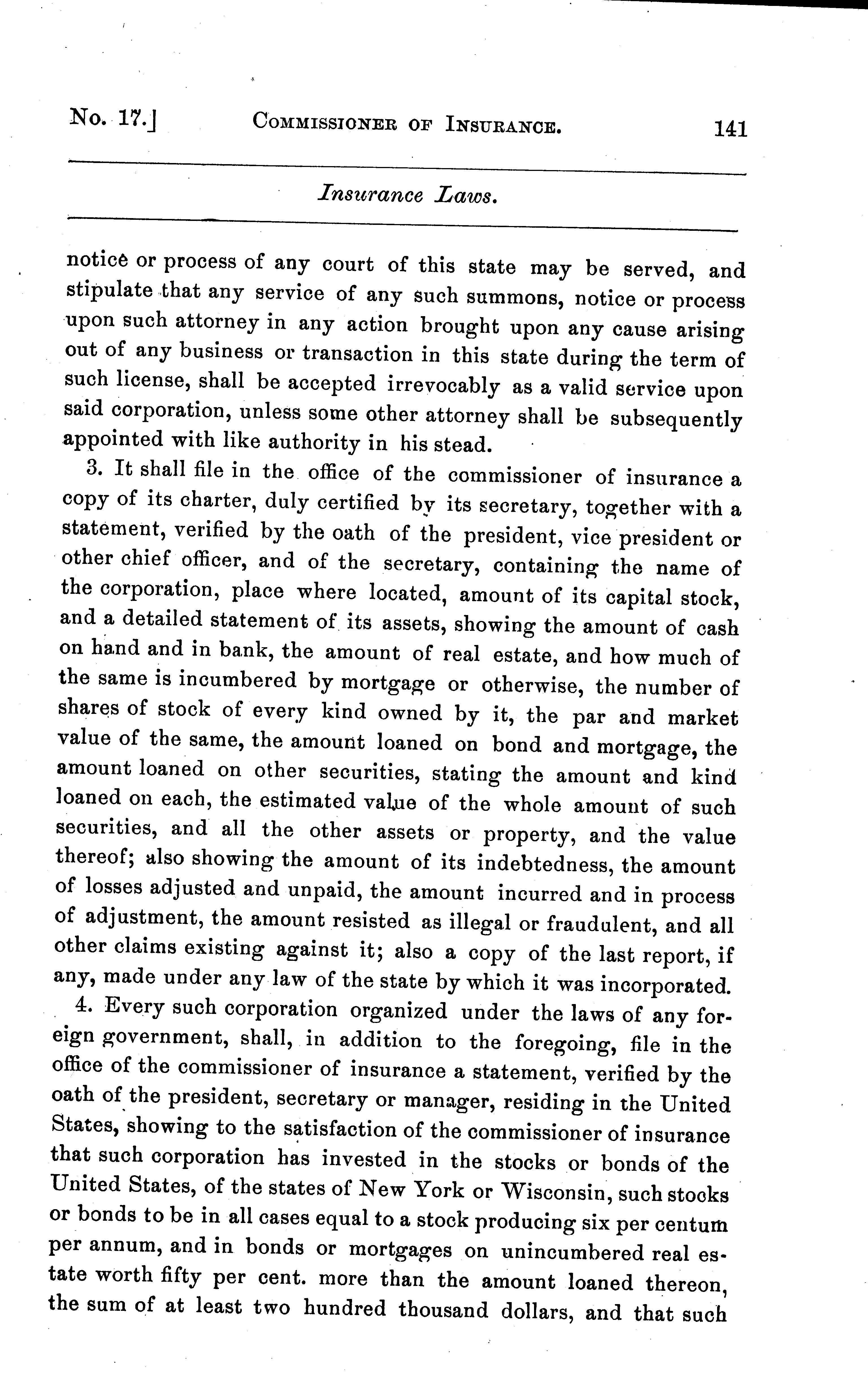 No. 17.] COMMISSIONER OF INSURANCE. 141

Insurance Laws.

notice or process of any court of this state may be served, and stipulate that any service of any such summons, notice or process upon such attorney in any action brought upon any cause arising out of any business or transaction in this state during the term of such license, shall be accepted irrevocably as a valid service upon said corporation, unless some other attorney shall be subsequently appointed with like authority in his stead.

3. It shall file in the office of the commissioner of insurance a copy of its charter, duly certified by its secretary, together with a statement, verified by the oath of the president, vice president or other chief officer, and of the secretary, containing the name of the corporation, place where located, amount of its capital stock, and a detailed statement of its assets, showing the amount of cash on hand and in bank, the amount of real estate, and how much of the same is incumbered by mortgage or otherwise, the number of shares of stock of every kind owned by it, the par and market value of the same, the amount loaned on bond and mortgage, the amount loaned on other securities, stating the amount and kind loaned on each, the estimated value of the whole amount of such securities, and all the other assets or property, and the value thereof; also showing the amount of its indebtedness, the amount of losses adjusted and unpaid, the amount incurred and in process of adjustment, the amount resisted as illegal or fraudulent, and all other claims existing against it; also a copy of the last report, if any, made under any law of the state by which it was incorporated.

4. Every such corporation organized under the laws of any foreign government, shall, in addition to the foregoing, file in the office of the commissioner of insurance a statement, verified by the oath of the president, secretary or manager, residing in the United States, showing to the satisfaction of the commissioner of insurance that such corporation has invested in the stocks or bonds of the United States, of the states of New York or Wisconsin, such stocks or bonds to be in all cases equal to a stock producing six per centum per annum, and in bonds or mortgages on unincumbered real estate worth fifty per cent. more than the amount loaned thereon, the sum of at least two hundred thousand dollars, and that such